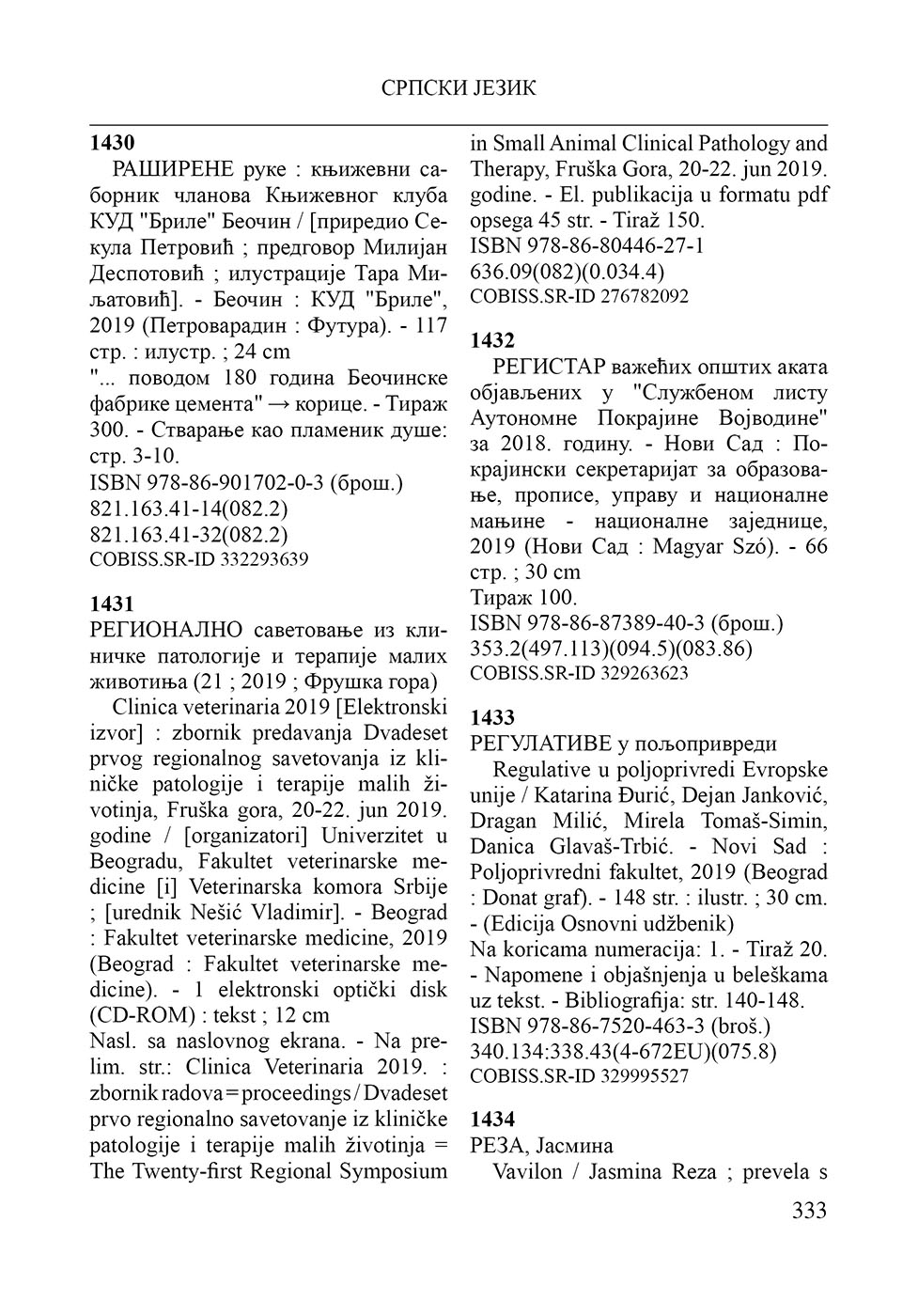 СРПСКИ ЈЕЗИК

**1430**

РАШИРЕНЕ руке : књижевни саборник чланова Књижевног клуба КУД "Бриле" Беочин / [приредио Секула Петровић ; предговор Милијан Деспотовић ; илустрације Тара Миљатовић]. - Беочин : КУД "Бриле", 2019 (Петроварадин : Футура). - 117 стр. : илустр. ; 24 cm

"... поводом 180 година Беочинске фабрике цемента" → корице. - Тираж 300. - Стварање као пламеник душе: стр. 3-10.

ISBN 978-86-901702-0-3 (брош.)

821.163.41-14(082.2)

821.163.41-32(082.2)

COBISS.SR-ID 332293639

**1431**

РЕГИОНАЛНО саветовање из клиничке патологије и терапије малих животиња (21 ; 2019 ; Фрушка гора)

Clinica veterinaria 2019 [Elektronski izvor] : zbornik predavanja Dvadeset prvog regionalnog savetovanja iz kliničke patologije i terapije malih životinja, Fruška gora, 20-22. jun 2019. godine / [organizatori] Univerzitet u Beogradu, Fakultet veterinarske medicine [i] Veterinarska komora Srbije ; [urednik Nešić Vladimir]. - Beograd : Fakultet veterinarske medicine, 2019 (Beograd : Fakultet veterinarske medicine). - 1 elektronski optički disk (CD-ROM) : tekst ; 12 cm

Nasl. sa naslovnog ekrana. - Na prelim. str.: Clinica Veterinaria 2019. : zbornik radova = proceedings / Dvadeset prvo regionalno savetovanje iz kliničke patologije i terapije malih životinja = The Twenty-first Regional Symposium in Small Animal Clinical Pathology and Therapy, Fruška Gora, 20-22. jun 2019. godine. - El. publikacija u formatu pdf opsega 45 str. - Tiraž 150.

ISBN 978-86-80446-27-1

636.09(082)(0.034.4)

COBISS.SR-ID 276782092

**1432**

РЕГИСТАР важећих општих аката објављених у "Службеном листу Аутономне Покрајине Војводине" за 2018. годину. - Нови Сад : Покрајински секретаријат за образовање, прописе, управу и националне мањине - националне заједнице, 2019 (Нови Сад : Magyar Szó). - 66 стр. ; 30 cm

Тираж 100.

ISBN 978-86-87389-40-3 (брош.)

353.2(497.113)(094.5)(083.86)

COBISS.SR-ID 329263623

**1433**

РЕГУЛАТИВЕ у пољопривреди

Regulative u poljoprivredi Evropske unije / Katarina Đurić, Dejan Janković, Dragan Milić, Mirela Tomaš-Simin, Danica Glavaš-Trbić. - Novi Sad : Poljoprivredni fakultet, 2019 (Beograd : Donat graf). - 148 str. : ilustr. ; 30 cm. - (Edicija Osnovni udžbenik)

Na koricama numeracija: 1. - Tiraž 20. - Napomene i objašnjenja u beleškama uz tekst. - Bibliografija: str. 140-148.

ISBN 978-86-7520-463-3 (broš.)

340.134:338.43(4-672EU)(075.8)

COBISS.SR-ID 329995527

**1434**

РЕЗА, Јасмина

Vavilon / Jasmina Reza ; prevela s

333